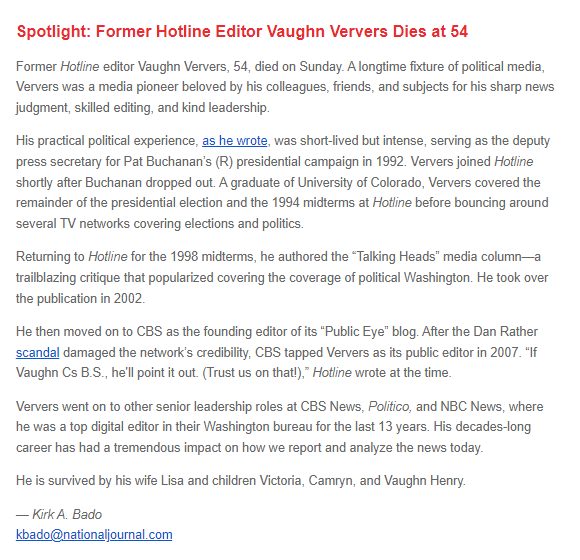 Spotlight: Former Hotline Editor Vaughn Ververs Dies at 54

Former Hotline editor Vaughn Ververs, 54, died on Sunday. A longtime fixture of political media, Ververs was a media pioneer beloved by his colleagues, friends, and subjects for his sharp news judgment, skilled editing, and kind leadership.

His practical political experience, as he wrote, was short-lived but intense, serving as the deputy press secretary for Pat Buchanan's (R) presidential campaign in 1992. Ververs joined Hotline shortly after Buchanan dropped out. A graduate of University of Colorado, Ververs covered the remainder of the presidential election and the 1994 midterms at Hotline before bouncing around several TV networks covering elections and politics.

Returning to Hotline for the 1998 midterms, he authored the "Talking Heads" media column—a trailblazing critique that popularized covering the coverage of political Washington. He took over the publication in 2002.

He then moved on to CBS as the founding editor of its "Public Eye" blog. After the Dan Rather scandal damaged the network's credibility, CBS tapped Ververs as its public editor in 2007. "If Vaughn Cs B.S., he'll point it out. (Trust us on that!)," Hotline wrote at the time.

Ververs went on to other senior leadership roles at CBS News, Politico, and NBC News, where he was a top digital editor in their Washington bureau for the last 13 years. His decades-long career has had a tremendous impact on how we report and analyze the news today.

He is survived by his wife Lisa and children Victoria, Camryn, and Vaughn Henry.

— Kirk A. Bado
kbado@nationaljournal.com